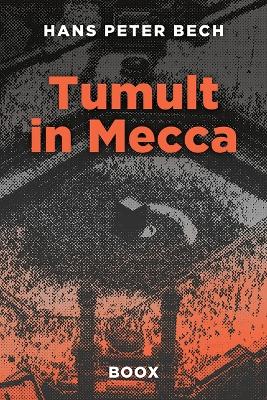 HANS PETER BECH

Tumult in Mecca

BOOX